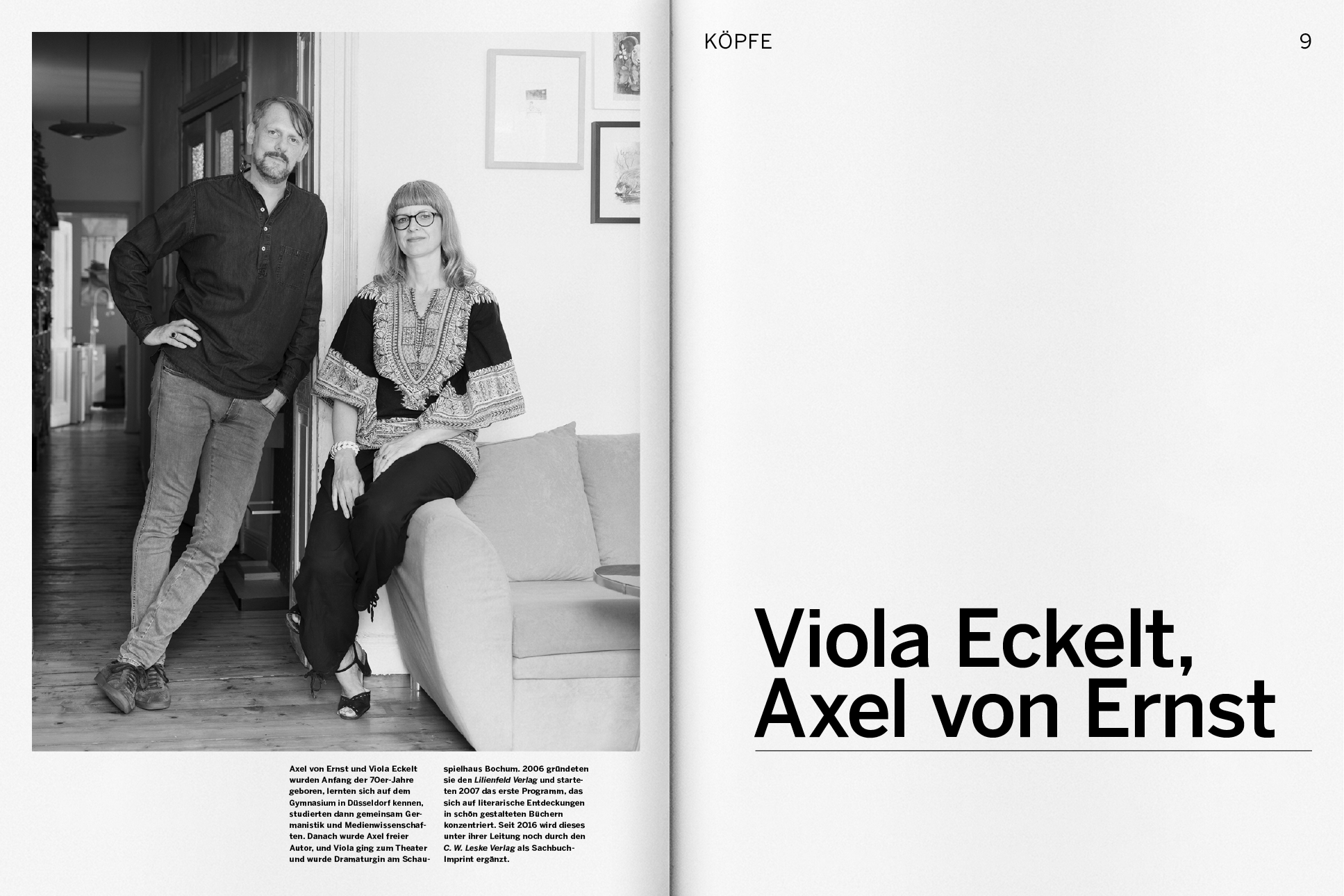 Axel von Ernst und Viola Eckelt wurden Anfang der 70er-Jahre geboren, lernten sich auf dem Gymnasium in Düsseldorf kennen, studierten dann gemeinsam Germanistik und Medienwissenschaften. Danach wurde Axel freier Autor, und Viola ging zum Theater und wurde Dramaturgin am Schauspielhaus Bochum. 2006 gründeten sie den Lilienfeld Verlag und starteten 2007 das erste Programm, das sich auf literarische Entdeckungen in schön gestalteten Büchern konzentriert. Seit 2016 wird dieses unter ihrer Leitung noch durch den C. W. Leske Verlag als Sachbuch-Imprint ergänzt.

KÖPFE

9

Viola Eckelt,
Axel von Ernst